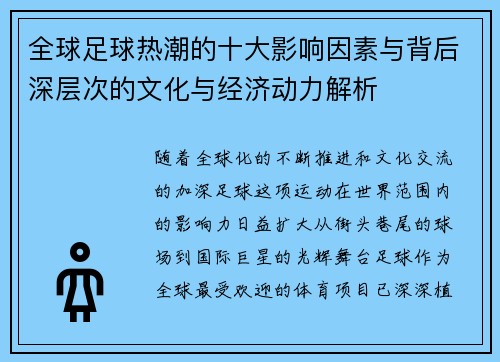 全球足球热潮的十大影响因素与背后深层次的文化与经济动力解析

随着全球化的不断推进和文化交流的加深足球这项运动在世界范围内的影响力日益扩大从街头巷尾的球场到国际巨星的光辉舞台足球作为全球最受欢迎的体育项目已深深植